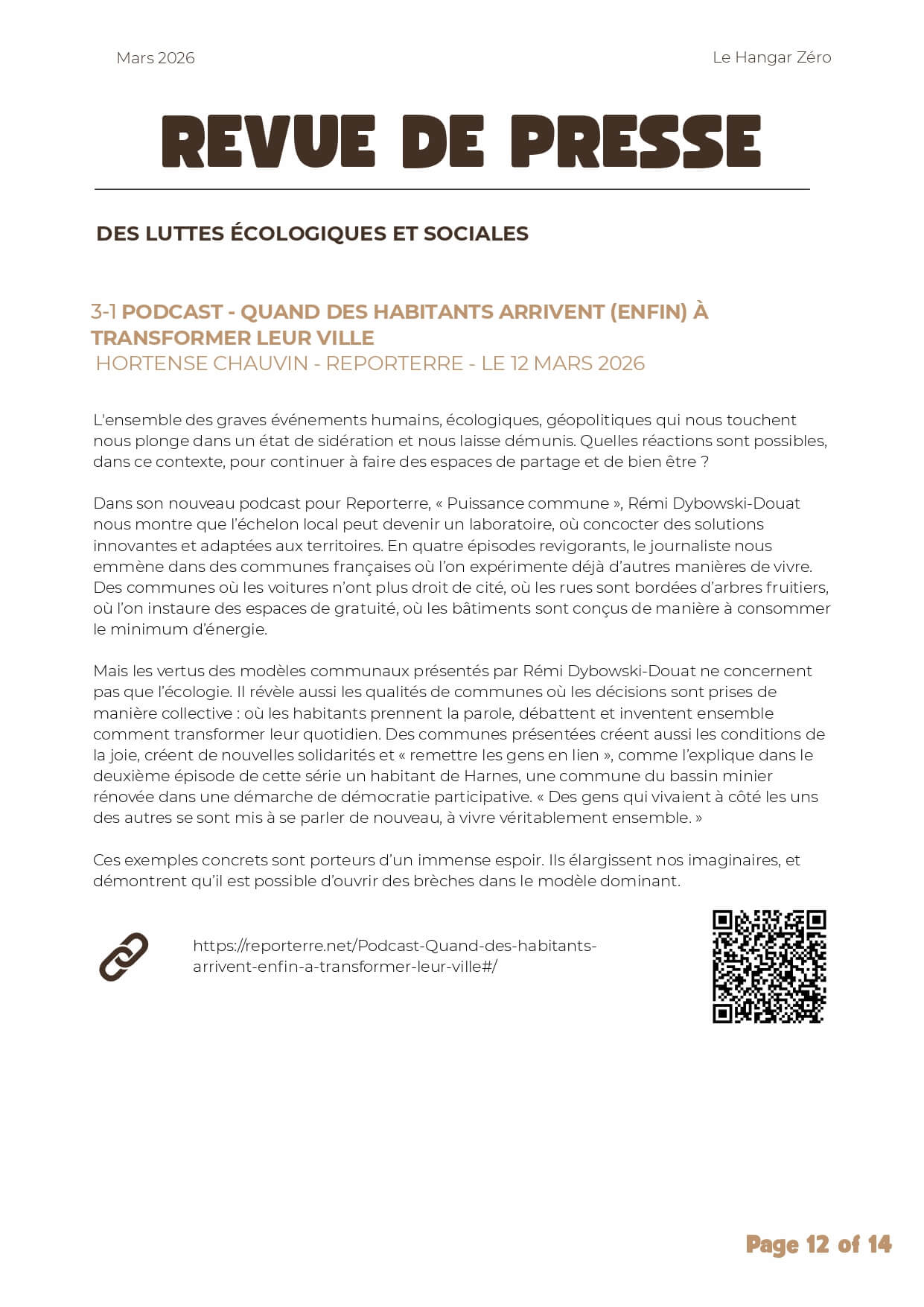 Mars 2026

Le Hangar Zéro

REVUE DE PRESSE

DES LUTTES ÉCOLOGIQUES ET SOCIALES

3-1 PODCAST - QUAND DES HABITANTS ARRIVENT (ENFIN) À TRANSFORMER LEUR VILLE
HORTENSE CHAUVIN - REPORTERRE - LE 12 MARS 2026

L'ensemble des graves événements humains, écologiques, géopolitiques qui nous touchent nous plonge dans un état de sidération et nous laisse démunis. Quelles réactions sont possibles, dans ce contexte, pour continuer à faire des espaces de partage et de bien être ?

Dans son nouveau podcast pour Reporterre, « Puissance commune », Rémi Dybowski-Douat nous montre que l'échelon local peut devenir un laboratoire, où concocter des solutions innovantes et adaptées aux territoires. En quatre épisodes revigorants, le journaliste nous emmène dans des communes françaises où l'on expérimente déjà d'autres manières de vivre. Des communes où les voitures n'ont plus droit de cité, où les rues sont bordées d'arbres fruitiers, où l'on instaure des espaces de gratuité, où les bâtiments sont conçus de manière à consommer le minimum d'énergie.

Mais les vertus des modèles communaux présentés par Rémi Dybowski-Douat ne concernent pas que l'écologie. Il révèle aussi les qualités de communes où les décisions sont prises de manière collective : où les habitants prennent la parole, débattent et inventent ensemble comment transformer leur quotidien. Des communes présentées créent aussi les conditions de la joie, créent de nouvelles solidarités et « remettre les gens en lien », comme l'explique dans le deuxième épisode de cette série un habitant de Harnes, une commune du bassin minier rénovée dans une démarche de démocratie participative. « Des gens qui vivaient à côté les uns des autres se sont mis à se parler de nouveau, à vivre véritablement ensemble. »

Ces exemples concrets sont porteurs d'un immense espoir. Ils élargissent nos imaginaires, et démontrent qu'il est possible d'ouvrir des brèches dans le modèle dominant.

https://reporterre.net/Podcast-Quand-des-habitants-arrivent-enfin-a-transformer-leur-ville#/

Page 12 of 14